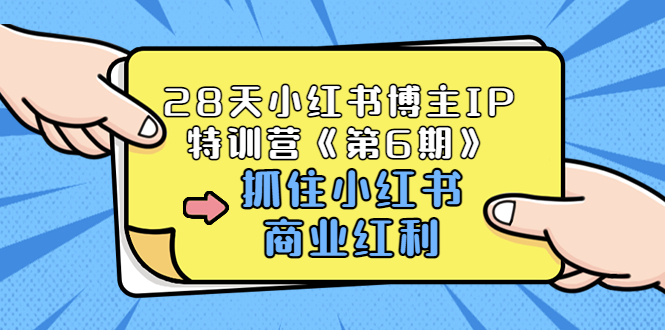 28天小红书博主IP特训营《第6期》

抓住小红书商业红利